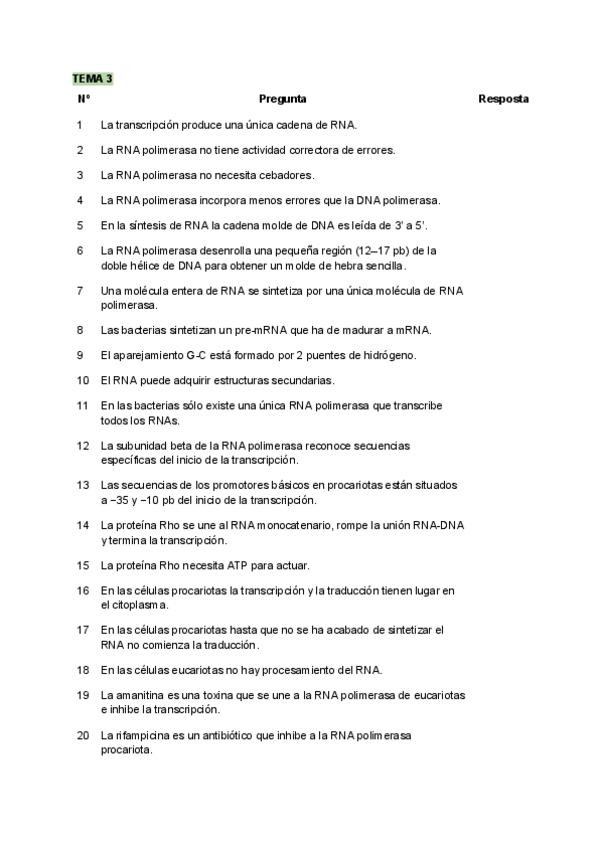 TEMA 3

| Nº | Pregunta | Resposta |
|---|---|---|
| 1 | La transcripción produce una única cadena de RNA. | |
| 2 | La RNA polimerasa no tiene actividad correctora de errores. | |
| 3 | La RNA polimerasa no necesita cebadores. | |
| 4 | La RNA polimerasa incorpora menos errores que la DNA polimerasa. | |
| 5 | En la síntesis de RNA la cadena molde de DNA es leída de 3' a 5'. | |
| 6 | La RNA polimerasa desenrolla una pequeña región (12–17 pb) de la doble hélice de DNA para obtener un molde de hebra sencilla. | |
| 7 | Una molécula entera de RNA se sintetiza por una única molécula de RNA polimerasa. | |
| 8 | Las bacterias sintetizan un pre-mRNA que ha de madurar a mRNA. | |
| 9 | El aparejamiento G-C está formado por 2 puentes de hidrógeno. | |
| 10 | El RNA puede adquirir estructuras secundarias. | |
| 11 | En las bacterias sólo existe una única RNA polimerasa que transcribe todos los RNAs. | |
| 12 | La subunidad beta de la RNA polimerasa reconoce secuencias específicas del inicio de la transcripción. | |
| 13 | Las secuencias de los promotores básicos en procariotas están situados a −35 y −10 pb del inicio de la transcripción. | |
| 14 | La proteína Rho se une al RNA monocatenario, rompe la unión RNA-DNA y termina la transcripción. | |
| 15 | La proteína Rho necesita ATP para actuar. | |
| 16 | En las células procariotas la transcripción y la traducción tienen lugar en el citoplasma. | |
| 17 | En las células procariotas hasta que no se ha acabado de sintetizar el RNA no comienza la traducción. | |
| 18 | En las células eucariotas no hay procesamiento del RNA. | |
| 19 | La amanitina es una toxina que se une a la RNA polimerasa de eucariotas e inhibe la transcripción. | |
| 20 | La rifampicina es un antibiótico que inhibe a la RNA polimerasa procariota. | |